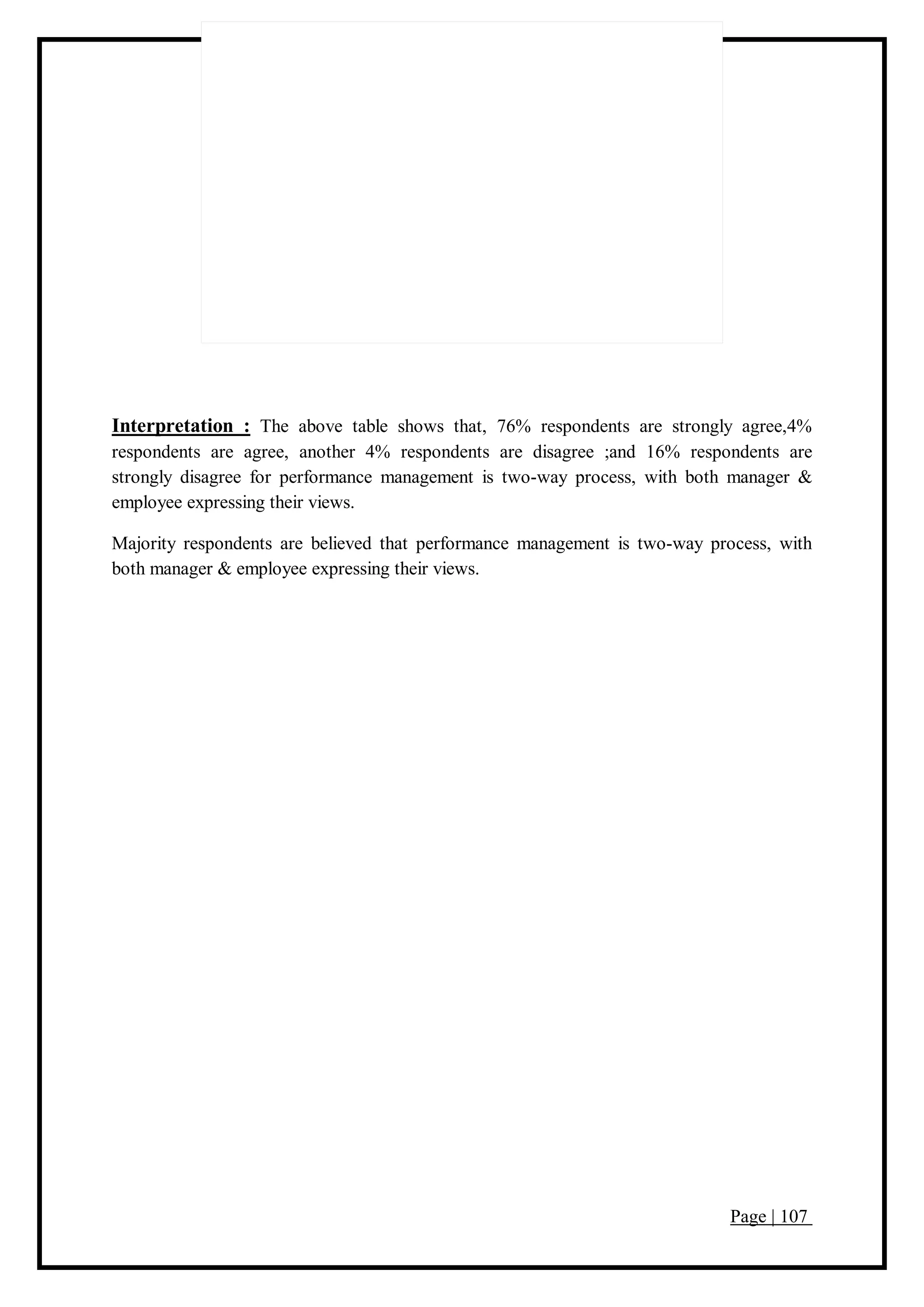 Interpretation : The above table shows that, 76% respondents are strongly agree,4% respondents are agree, another 4% respondents are disagree ;and 16% respondents are strongly disagree for performance management is two-way process, with both manager & employee expressing their views.

Majority respondents are believed that performance management is two-way process, with both manager & employee expressing their views.

Page | 107